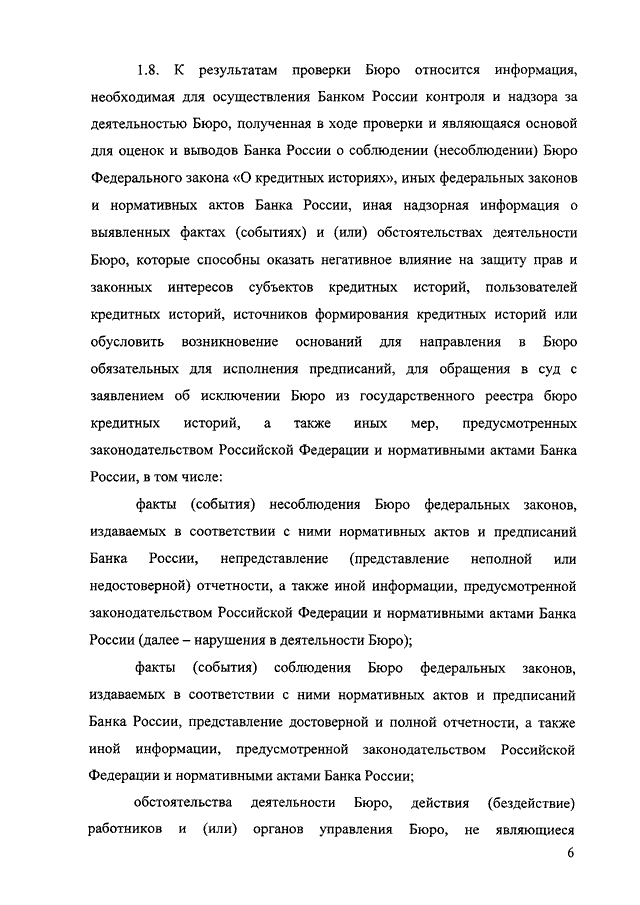 1.8. К результатам проверки Бюро относится информация, необходимая для осуществления Банком России контроля и надзора за деятельностью Бюро, полученная в ходе проверки и являющаяся основой для оценок и выводов Банка России о соблюдении (несоблюдении) Бюро Федерального закона «О кредитных историях», иных федеральных законов и нормативных актов Банка России, иная надзорная информация о выявленных фактах (событиях) и (или) обстоятельствах деятельности Бюро, которые способны оказать негативное влияние на защиту прав и законных интересов субъектов кредитных историй, пользователей кредитных историй, источников формирования кредитных историй или обусловить возникновение оснований для направления в Бюро обязательных для исполнения предписаний, для обращения в суд с заявлением об исключении Бюро из государственного реестра бюро кредитных историй, а также иных мер, предусмотренных законодательством Российской Федерации и нормативными актами Банка России, в том числе:

факты (события) несоблюдения Бюро федеральных законов, издаваемых в соответствии с ними нормативных актов и предписаний Банка России, непредставление (представление неполной или недостоверной) отчетности, а также иной информации, предусмотренной законодательством Российской Федерации и нормативными актами Банка России (далее – нарушения в деятельности Бюро);

факты (события) соблюдения Бюро федеральных законов, издаваемых в соответствии с ними нормативных актов и предписаний Банка России, представление достоверной и полной отчетности, а также иной информации, предусмотренной законодательством Российской Федерации и нормативными актами Банка России;

обстоятельства деятельности Бюро, действия (бездействие) работников и (или) органов управления Бюро, не являющиеся

6